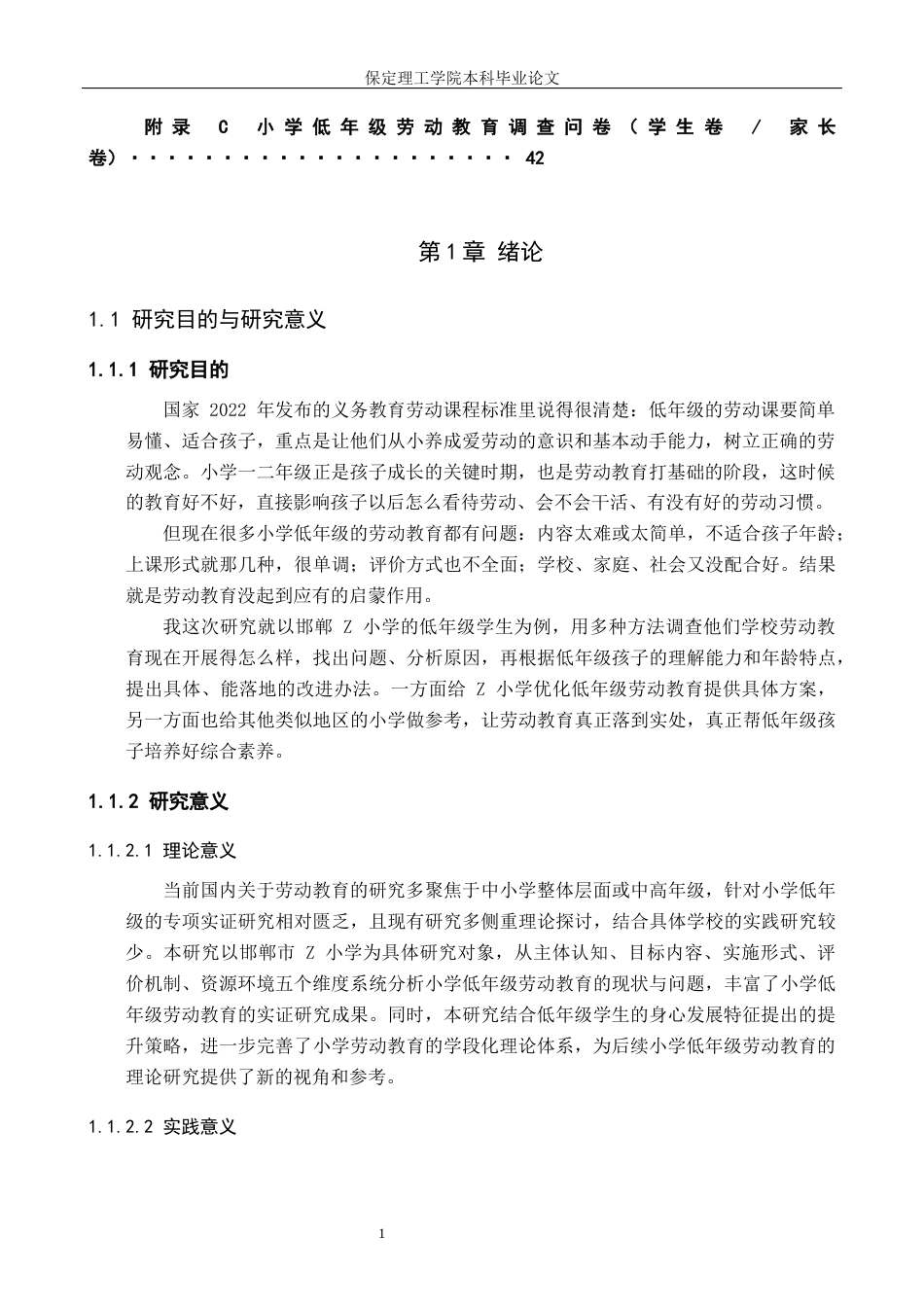 保定理工学院本科毕业论文

附录 C 小学低年级劳动教育调查问卷（学生卷 / 家长卷） 42

第1章 绪论

1.1 研究目的与研究意义

1.1.1 研究目的

国家2022年发布的义务教育劳动课程标准里说得很清楚：低年级的劳动课要简单易懂、适合孩子，重点是让他们从小养成爱劳动的意识和基本动手能力，树立正确的劳动观念。小学一二年级正是孩子成长的关键时期，也是劳动教育打基础的阶段，这时候的教育好不好，直接影响孩子以后怎么看待劳动、会不会干活、有没有好的劳动习惯。

但现在很多小学低年级的劳动教育都有问题：内容太难或太简单，不适合孩子年龄；上课形式就那几种，很单调；评价方式也不全面；学校、家庭、社会又没配合好。结果就是劳动教育没起到应有的启蒙作用。

我这次研究就以邯郸Z小学的低年级学生为例，用多种方法调查他们学校劳动教育现在开展得怎么样，找出问题、分析原因，再根据低年级孩子的理解能力和年龄特点，提出具体、能落地的改进办法。一方面给Z小学优化低年级劳动教育提供具体方案，另一方面也给其他类似地区的小学做参考，让劳动教育真正落到实处，真正帮低年级孩子培养好综合素养。

1.1.2 研究意义

1.1.2.1 理论意义

当前国内关于劳动教育的研究多聚焦于中小学整体层面或中高年级，针对小学低年级的专项实证研究相对匮乏，且现有研究多侧重理论探讨，结合具体学校的实践研究较少。本研究以邯郸市Z小学为具体研究对象，从主体认知、目标内容、实施形式、评价机制、资源环境五个维度系统分析小学低年级劳动教育的现状与问题，丰富了小学低年级劳动教育的实证研究成果。同时，本研究结合低年级学生的身心发展特征提出的提升策略，进一步完善了小学劳动教育的学段化理论体系，为后续小学低年级劳动教育的理论研究提供了新的视角和参考。

1.1.2.2 实践意义

1